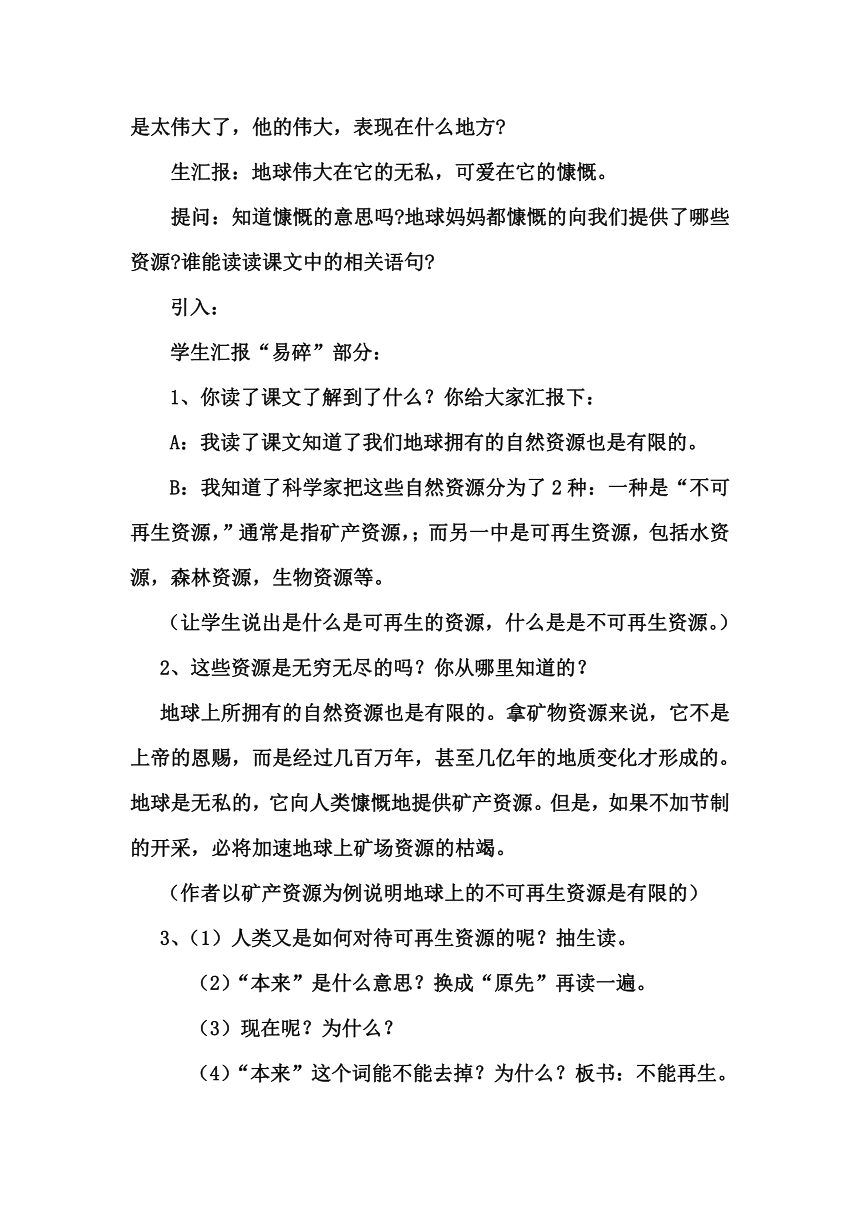 是太伟大了，他的伟大，表现在什么地方?

生汇报：地球伟大在它的无私，可爱在它的慷慨。

提问：知道慷慨的意思吗?地球妈妈都慷慨的向我们提供了哪些资源?谁能读读课文中的相关语句?

引入：

学生汇报“易碎”部分：

1、你读了课文了解到了什么？你给大家汇报下：

A：我读了课文知道了我们地球拥有的自然资源也是有限的。

B：我知道了科学家把这些自然资源分为了2种：一种是“不可再生资源，”通常是指矿产资源，；而另一中是可再生资源，包括水资源，森林资源，生物资源等。

（让学生说出是什么是可再生的资源，什么是是不可再生资源。）

2、这些资源是无穷无尽的吗？你从哪里知道的？

地球上所拥有的自然资源也是有限的。拿矿物资源来说，它不是上帝的恩赐，而是经过几百万年，甚至几亿年的地质变化才形成的。地球是无私的，它向人类慷慨地提供矿产资源。但是，如果不加节制的开采，必将加速地球上矿场资源的枯竭。

（作者以矿产资源为例说明地球上的不可再生资源是有限的）

3、（1）人类又是如何对待可再生资源的呢？抽生读。

（2）“本来”是什么意思？换成“原先”再读一遍。

（3）现在呢？为什么？

（4）“本来”这个词能不能去掉？为什么？板书：不能再生。